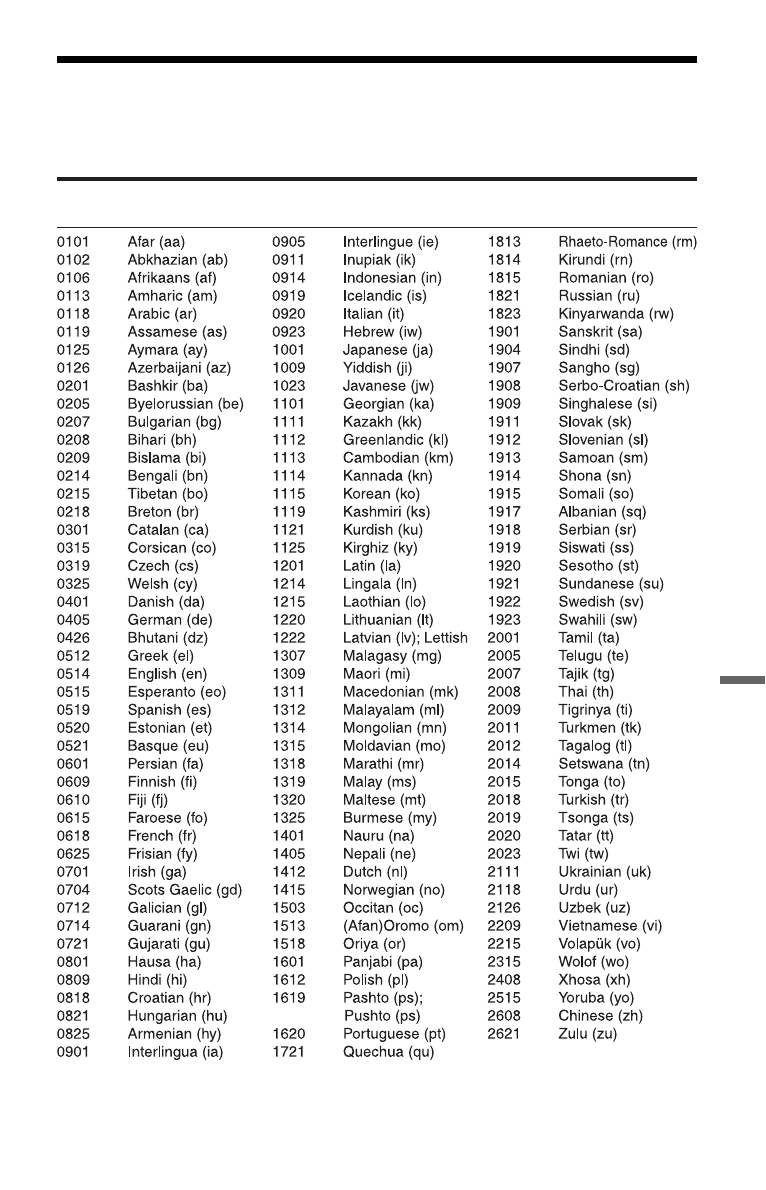 0101 Afar (aa)
0102 Abkhazian (ab)
0106 Afrikaans (af)
0113 Amharic (am)
0118 Arabic (ar)
0119 Assamese (as)
0125 Aymara (ay)
0126 Azerbaijani (az)
0201 Bashkir (ba)
0205 Byelorussian (be)
0207 Bulgarian (bg)
0208 Bihari (bh)
0209 Bislama (bi)
0214 Bengali (bn)
0215 Tibetan (bo)
0218 Breton (br)
0301 Catalan (ca)
0315 Corsican (co)
0319 Czech (cs)
0325 Welsh (cy)
0401 Danish (da)
0405 German (de)
0426 Bhutani (dz)
0512 Greek (el)
0514 English (en)
0515 Esperanto (eo)
0519 Spanish (es)
0520 Estonian (et)
0521 Basque (eu)
0601 Persian (fa)
0609 Finnish (fi)
0610 Fiji (fj)
0615 Faroese (fo)
0618 French (fr)
0625 Frisian (fy)
0701 Irish (ga)
0704 Scots Gaelic (gd)
0712 Galician (gl)
0714 Guarani (gn)
0721 Gujarati (gu)
0801 Hausa (ha)
0809 Hindi (hi)
0818 Croatian (hr)
0821 Hungarian (hu)
0825 Armenian (hy)
0901 Interlingua (ia)

0905 Interlingue (ie)
0911 Inupiak (ik)
0914 Indonesian (in)
0919 Icelandic (is)
0920 Italian (it)
0923 Hebrew (iw)
1001 Japanese (ja)
1009 Yiddish (ji)
1023 Javanese (jw)
1101 Georgian (ka)
1111 Kazakh (kk)
1112 Greenlandic (kl)
1113 Cambodian (km)
1114 Kannada (kn)
1115 Korean (ko)
1119 Kashmiri (ks)
1121 Kurdish (ku)
1125 Kirghiz (ky)
1201 Latin (la)
1214 Lingala (ln)
1215 Laothian (lo)
1220 Lithuanian (lt)
1222 Latvian (lv); Lettish
1307 Malagasy (mg)
1309 Maori (mi)
1311 Macedonian (mk)
1312 Malayalam (ml)
1314 Mongolian (mn)
1315 Moldavian (mo)
1318 Marathi (mr)
1319 Malay (ms)
1320 Maltese (mt)
1325 Burmese (my)
1401 Nauru (na)
1405 Nepali (ne)
1412 Dutch (nl)
1415 Norwegian (no)
1503 Occitan (oc)
1513 (Afan)Oromo (om)
1518 Oriya (or)
1601 Panjabi (pa)
1612 Polish (pl)
1619 Pashto (ps); Pushto (ps)
1620 Portuguese (pt)
1721 Quechua (qu)

1813 Rhaeto-Romance (rm)
1814 Kirundi (rn)
1815 Romanian (ro)
1821 Russian (ru)
1823 Kinyarwanda (rw)
1901 Sanskrit (sa)
1904 Sindhi (sd)
1907 Sangho (sg)
1908 Serbo-Croatian (sh)
1909 Singhalese (si)
1911 Slovak (sk)
1912 Slovenian (sl)
1913 Samoan (sm)
1914 Shona (sn)
1915 Somali (so)
1917 Albanian (sq)
1918 Serbian (sr)
1919 Siswati (ss)
1920 Sesotho (st)
1921 Sundanese (su)
1922 Swedish (sv)
1923 Swahili (sw)
2001 Tamil (ta)
2005 Telugu (te)
2007 Tajik (tg)
2008 Thai (th)
2009 Tigrinya (ti)
2011 Turkmen (tk)
2012 Tagalog (tl)
2014 Setswana (tn)
2015 Tonga (to)
2018 Turkish (tr)
2019 Tsonga (ts)
2020 Tatar (tt)
2023 Twi (tw)
2111 Ukrainian (uk)
2118 Urdu (ur)
2126 Uzbek (uz)
2209 Vietnamese (vi)
2215 Volapük (vo)
2315 Wolof (wo)
2408 Xhosa (xh)
2515 Yoruba (yo)
2608 Chinese (zh)
2621 Zulu (zu)